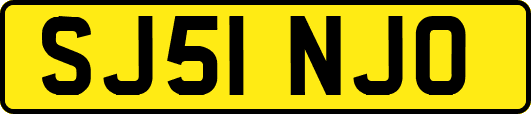 SJ51 NJO